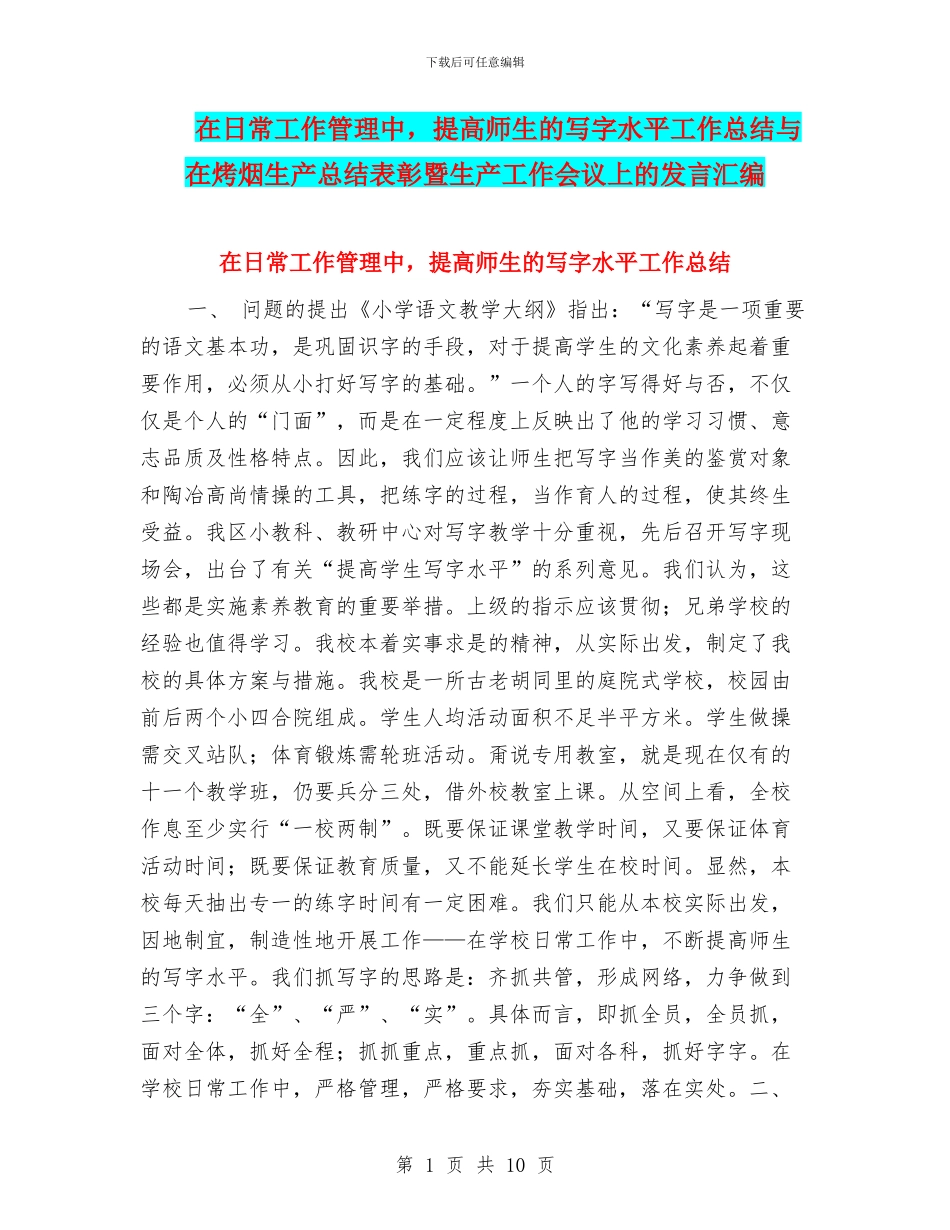 下载后可任意编辑

在日常工作管理中，提高师生的写字水平工作总结与在烤烟生产总结表彰暨生产工作会议上的发言汇编

在日常工作管理中，提高师生的写字水平工作总结

一、 问题的提出《小学语文教学大纲》指出：“写字是一项重要的语文基本功，是巩固识字的手段，对于提高学生的文化素养起着重要作用，必须从小打好写字的基础。”一个人的字写得好与否，不仅仅是个人的“门面”，而是在一定程度上反映出了他的学习习惯、意志品质及性格特点。因此，我们应该让师生把写字当作美的鉴赏对象和陶冶高尚情操的工具，把练字的过程，当作育人的过程，使其终生受益。我区小教科、教研中心对写字教学十分重视，先后召开写字现场会，出台了有关“提高学生写字水平”的系列意见。我们认为，这些都是实施素养教育的重要举措。上级的指示应该贯彻；兄弟学校的经验也值得学习。我校本着实事求是的精神，从实际出发，制定了我校的具体方案与措施。我校是一所古老胡同里的庭院式学校，校园由前后两个小四合院组成。学生人均活动面积不足半平方米。学生做操需交叉站队；体育锻炼需轮班活动。甭说专用教室，就是现在仅有的十一个教学班，仍要兵分三处，借外校教室上课。从空间上看，全校作息至少实行“一校两制”。既要保证课堂教学时间，又要保证体育活动时间；既要保证教育质量，又不能延长学生在校时间。显然，本校每天抽出专一的练字时间有一定困难。我们只能从本校实际出发，因地制宜，制造性地开展工作——在学校日常工作中，不断提高师生的写字水平。我们抓写字的思路是：齐抓共管，形成网络，力争做到三个字：“全”、“严”、“实”。具体而言，即抓全员，全员抓，面对全体，抓好全程；抓重点，重点抓，面对各科，抓好字字。在学校日常工作中，严格管理，严格要求，夯实基础，落在实处。二、

第 1 页 共 10 页